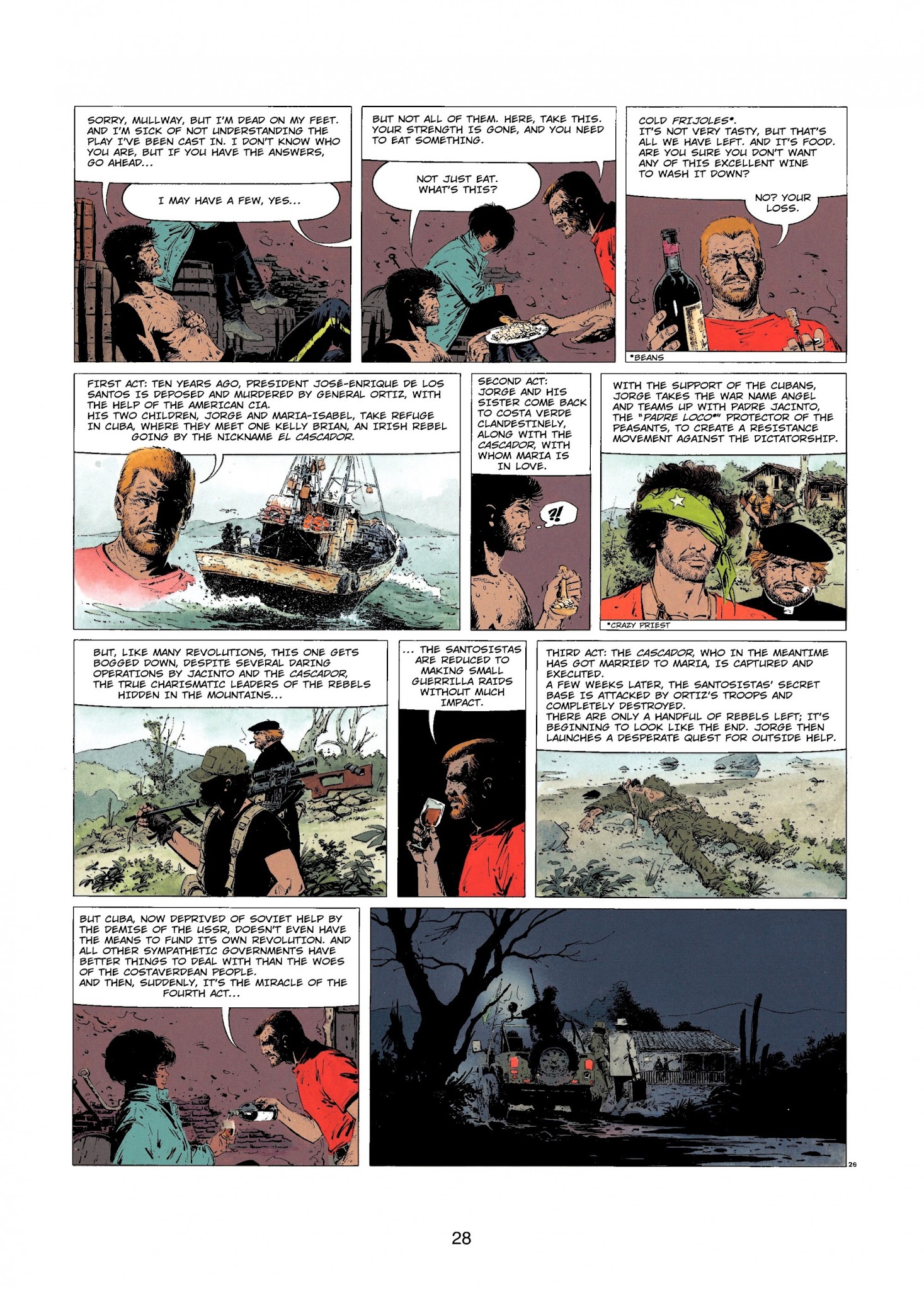 SORRY, MULLWAY, BUT I'M DEAD ON MY FEET. AND I'M SICK OF NOT UNDERSTANDING THE PLAY I'VE BEEN CAST IN. I DON'T KNOW WHO YOU ARE, BUT IF YOU HAVE THE ANSWERS, GO AHEAD...

I MAY HAVE A FEW, YES...

BUT NOT ALL OF THEM. HERE, TAKE THIS. YOUR STRENGTH IS GONE, AND YOU NEED TO EAT SOMETHING.

NOT JUST EAT. WHAT'S THIS?

COLD FRIJOLES*. IT'S NOT VERY TASTY, BUT THAT'S ALL WE HAVE LEFT. AND IT'S FOOD. ARE YOU SURE YOU DON'T WANT ANY OF THIS EXCELLENT WINE TO WASH IT DOWN?

NO? YOUR LOSS.

*BEANS

FIRST ACT: TEN YEARS AGO, PRESIDENT JOSÉ-ENRIQUE DE LOS SANTOS IS DEPOSED AND MURDERED BY GENERAL ORTIZ, WITH THE HELP OF THE AMERICAN CIA.
HIS TWO CHILDREN, JORGE AND MARIA-ISABEL, TAKE REFUGE IN CUBA, WHERE THEY MEET ONE KELLY BRIAN, AN IRISH REBEL GOING BY THE NICKNAME EL CASCADOR.

SECOND ACT: JORGE AND HIS SISTER COME BACK TO COSTA VERDE CLANDESTINELY, ALONG WITH THE CASCADOR, WITH WHOM MARIA IS IN LOVE.

?!

WITH THE SUPPORT OF THE CUBANS, JORGE TAKES THE WAR NAME ANGEL AND TEAMS UP WITH PADRE JACINTO, THE "PADRE LOCO*" PROTECTOR OF THE PEASANTS, TO CREATE A RESISTANCE MOVEMENT AGAINST THE DICTATORSHIP.

*CRAZY PRIEST

BUT, LIKE MANY REVOLUTIONS, THIS ONE GETS BOGGED DOWN, DESPITE SEVERAL DARING OPERATIONS BY JACINTO AND THE CASCADOR, THE TRUE CHARISMATIC LEADERS OF THE REBELS HIDDEN IN THE MOUNTAINS...

... THE SANTOSISTAS ARE REDUCED TO MAKING SMALL GUERRILLA RAIDS WITHOUT MUCH IMPACT.

THIRD ACT: THE CASCADOR, WHO IN THE MEANTIME HAS GOT MARRIED TO MARIA, IS CAPTURED AND EXECUTED.
A FEW WEEKS LATER, THE SANTOSISTAS' SECRET BASE IS ATTACKED BY ORTIZ'S TROOPS AND COMPLETELY DESTROYED.
THERE ARE ONLY A HANDFUL OF REBELS LEFT; IT'S BEGINNING TO LOOK LIKE THE END. JORGE THEN LAUNCHES A DESPERATE QUEST FOR OUTSIDE HELP.

BUT CUBA, NOW DEPRIVED OF SOVIET HELP BY THE DEMISE OF THE USSR, DOESN'T EVEN HAVE THE MEANS TO FUND ITS OWN REVOLUTION. AND ALL OTHER SYMPATHETIC GOVERNMENTS HAVE BETTER THINGS TO DEAL WITH THAN THE WOES OF THE COSTAVERDEAN PEOPLE.
AND THEN, SUDDENLY, IT'S THE MIRACLE OF THE FOURTH ACT...

26

28